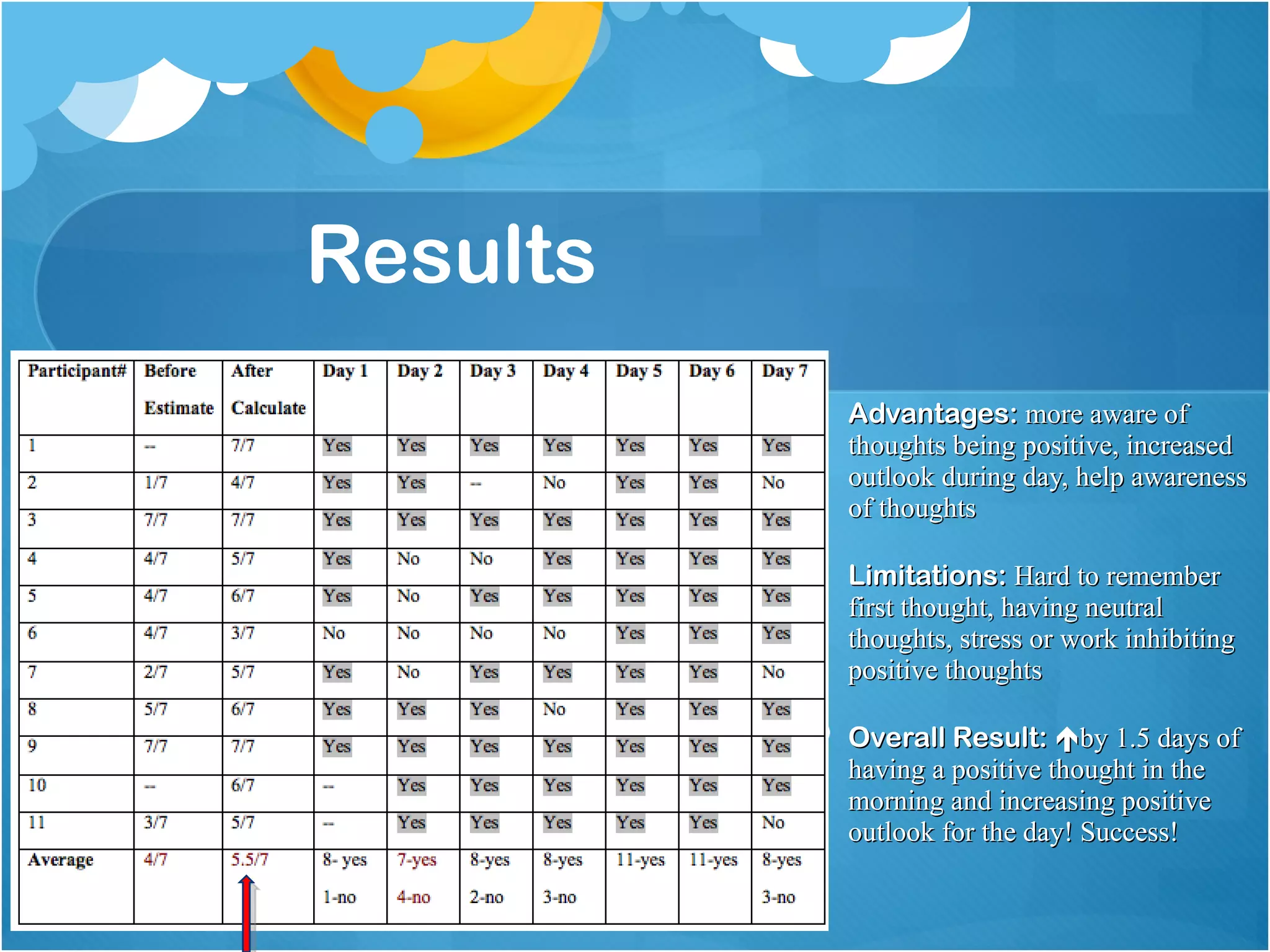 Results

| Participant# | Before Estimate | After Calculate | Day 1 | Day 2 | Day 3 | Day 4 | Day 5 | Day 6 | Day 7 |
|---|---|---|---|---|---|---|---|---|---|
| 1 | -- | 7/7 | Yes | Yes | Yes | Yes | Yes | Yes | Yes |
| 2 | 1/7 | 4/7 | Yes | Yes | -- | No | Yes | Yes | No |
| 3 | 7/7 | 7/7 | Yes | Yes | Yes | Yes | Yes | Yes | Yes |
| 4 | 4/7 | 5/7 | Yes | No | No | Yes | Yes | Yes | Yes |
| 5 | 4/7 | 6/7 | Yes | No | Yes | Yes | Yes | Yes | Yes |
| 6 | 4/7 | 3/7 | No | No | No | No | Yes | Yes | Yes |
| 7 | 2/7 | 5/7 | Yes | No | Yes | Yes | Yes | Yes | No |
| 8 | 5/7 | 6/7 | Yes | Yes | Yes | No | Yes | Yes | Yes |
| 9 | 7/7 | 7/7 | Yes | Yes | Yes | Yes | Yes | Yes | Yes |
| 10 | -- | 6/7 | -- | Yes | Yes | Yes | Yes | Yes | Yes |
| 11 | 3/7 | 5/7 | -- | Yes | Yes | Yes | Yes | Yes | No |
| Average | 4/7 | 5.5/7 | 8- yes 1-no | 7-yes 4-no | 8-yes 2-no | 8-yes 3-no | 11-yes | 11-yes | 8-yes 3-no |

Advantages: more aware of thoughts being positive, increased outlook during day, help awareness of thoughts

Limitations: Hard to remember first thought, having neutral thoughts, stress or work inhibiting positive thoughts

Overall Result: ↑by 1.5 days of having a positive thought in the morning and increasing positive outlook for the day! Success!